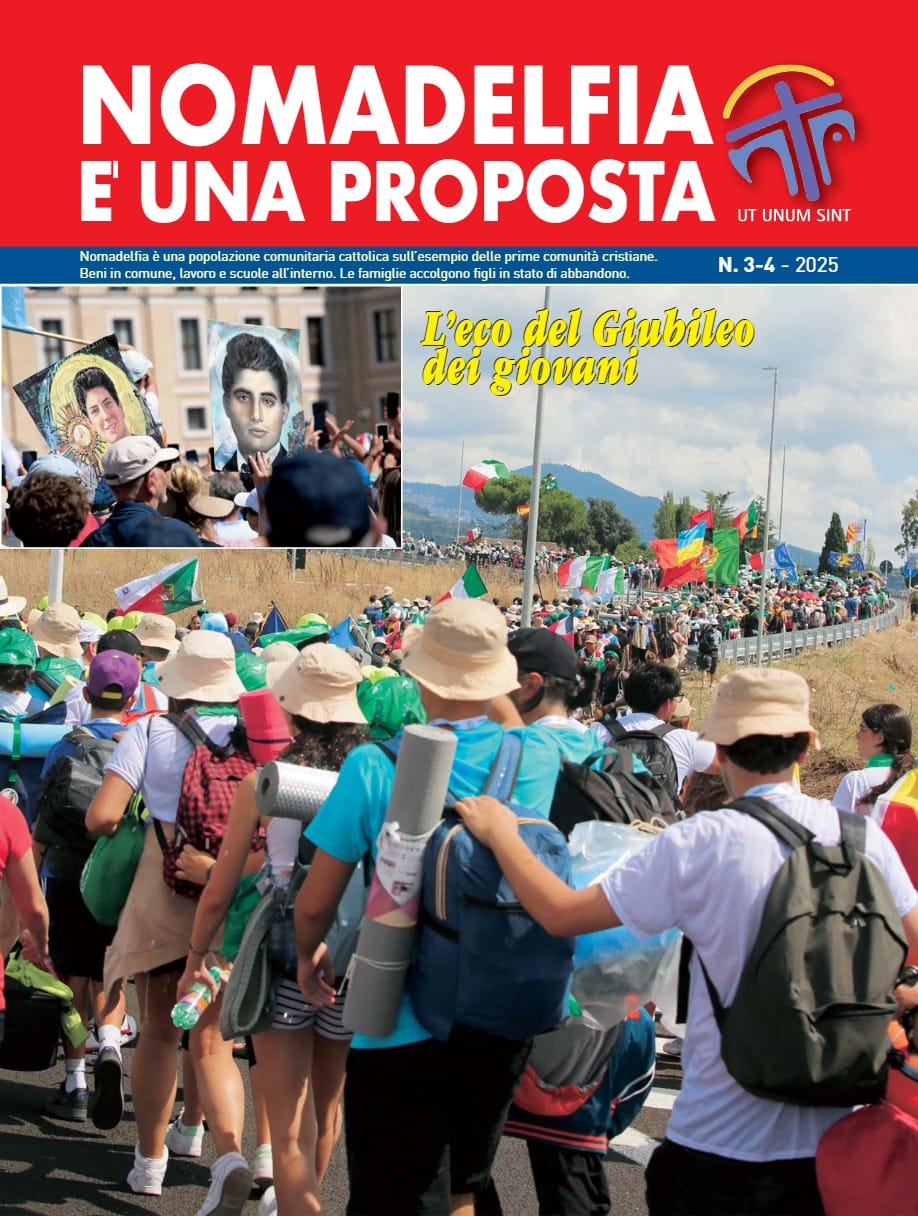 NOMADELFIA
E' UNA PROPOSTA

UT UNUM SINT

Nomadelfia è una popolazione comunitaria cattolica sull'esempio delle prime comunità cristiane. Beni in comune, lavoro e scuole all'interno. Le famiglie accolgono figli in stato di abbandono.

N. 3-4 - 2025

L'eco del Giubileo dei giovani